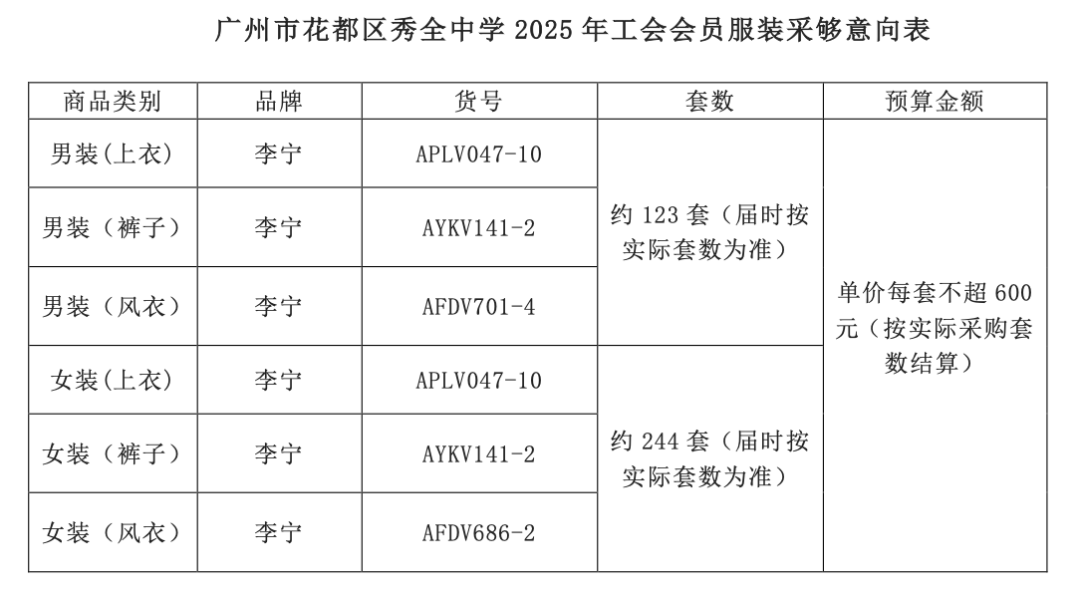 广州市花都区秀全中学2025年工会会员服装采够意向表

| 商品类别 | 品牌 | 货号 | 套数 | 预算金额 |
|---|---|---|---|---|
| 男装(上衣) | 李宁 | APLV047-10 | 约123套（届时按实际套数为准） | 单价每套不超600元（按实际采购套数结算） |
| 男装（裤子） | 李宁 | AYKV141-2 | | |
| 男装（风衣） | 李宁 | AFDV701-4 | | |
| 女装(上衣) | 李宁 | APLV047-10 | 约244套（届时按实际套数为准） | |
| 女装（裤子） | 李宁 | AYKV141-2 | | |
| 女装（风衣） | 李宁 | AFDV686-2 | | |